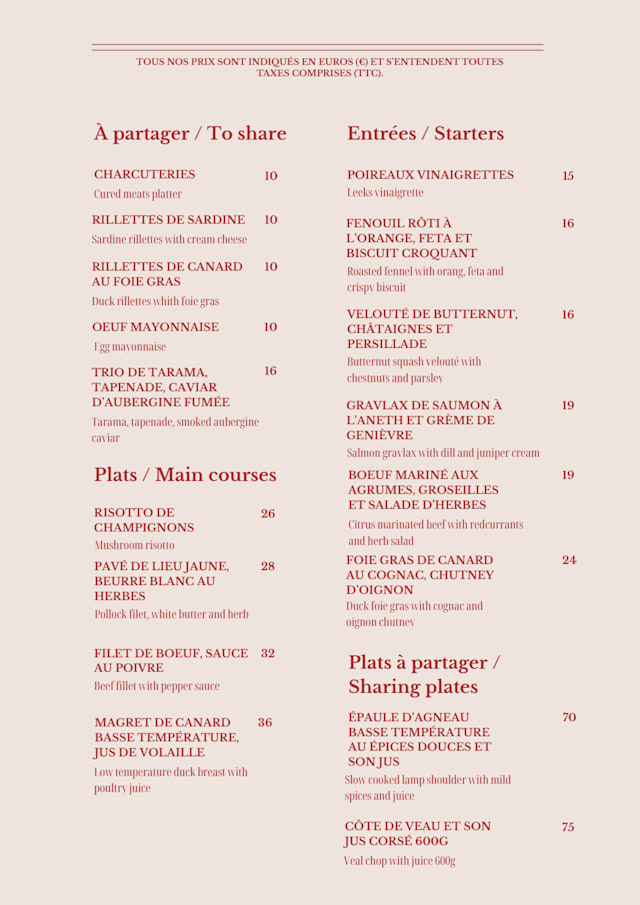 TOUS NOS PRIX SONT INDIQUÉS EN EUROS (€) ET S'ENTENDENT TOUTES TAXES COMPRISES (TTC).

À partager / To share

CHARCUTERIES 10
Cured meats platter

RILLETTES DE SARDINE 10
Sardine rillettes with cream cheese

RILLETTES DE CANARD AU FOIE GRAS 10
Duck rillettes whith foie gras

OEUF MAYONNAISE 10
Egg mayonnaise

TRIO DE TARAMA, TAPENADE, CAVIAR D'AUBERGINE FUMÉE 16
Tarama, tapenade, smoked aubergine caviar

Plats / Main courses

RISOTTO DE CHAMPIGNONS 26
Mushroom risotto

PAVÉ DE LIEU JAUNE, BEURRE BLANC AU HERBES 28
Pollock filet, white butter and herb

FILET DE BOEUF, SAUCE AU POIVRE 32
Beef fillet with pepper sauce

MAGRET DE CANARD BASSE TEMPÉRATURE, JUS DE VOLAILLE 36
Low temperature duck breast with poultry juice

Entrées / Starters

POIREAUX VINAIGRETTES 15
Leeks vinaigrette

FENOUIL RÔTI À L'ORANGE, FETA ET BISCUIT CROQUANT 16
Roasted fennel with orang, feta and crispy biscuit

VELOUTÉ DE BUTTERNUT, CHÂTAIGNES ET PERSILLADE 16
Butternut squash velouté with chestnuts and parsley

GRAVLAX DE SAUMON À L'ANETH ET GRÈME DE GENIÈVRE 19
Salmon gravlax with dill and juniper cream

BOEUF MARINÉ AUX AGRUMES, GROSEILLES ET SALADE D'HERBES 19
Citrus marinated beef with redcurrants and herb salad

FOIE GRAS DE CANARD AU COGNAC, CHUTNEY D'OIGNON 24
Duck foie gras with cognac and oignon chutney

Plats à partager / Sharing plates

ÉPAULE D'AGNEAU BASSE TEMPÉRATURE AU ÉPICES DOUCES ET SON JUS 70
Slow cooked lamp shoulder with mild spices and juice

CÔTE DE VEAU ET SON JUS CORSÉ 600G 75
Veal chop with juice 600g